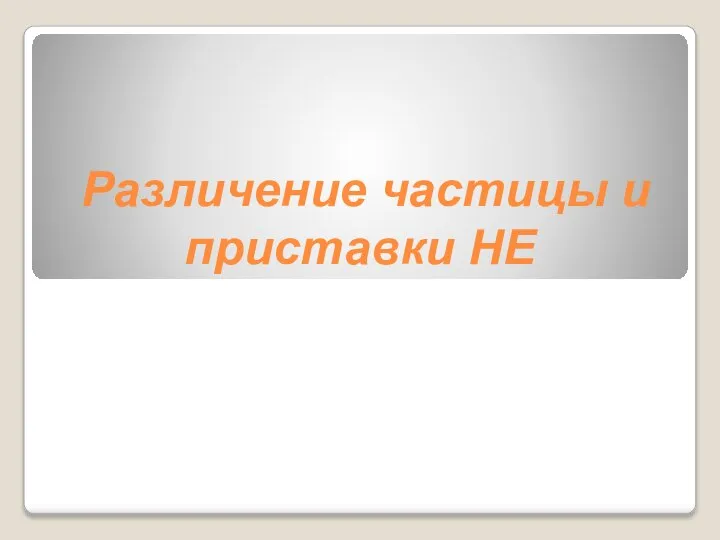 Различение частицы и приставки НЕ